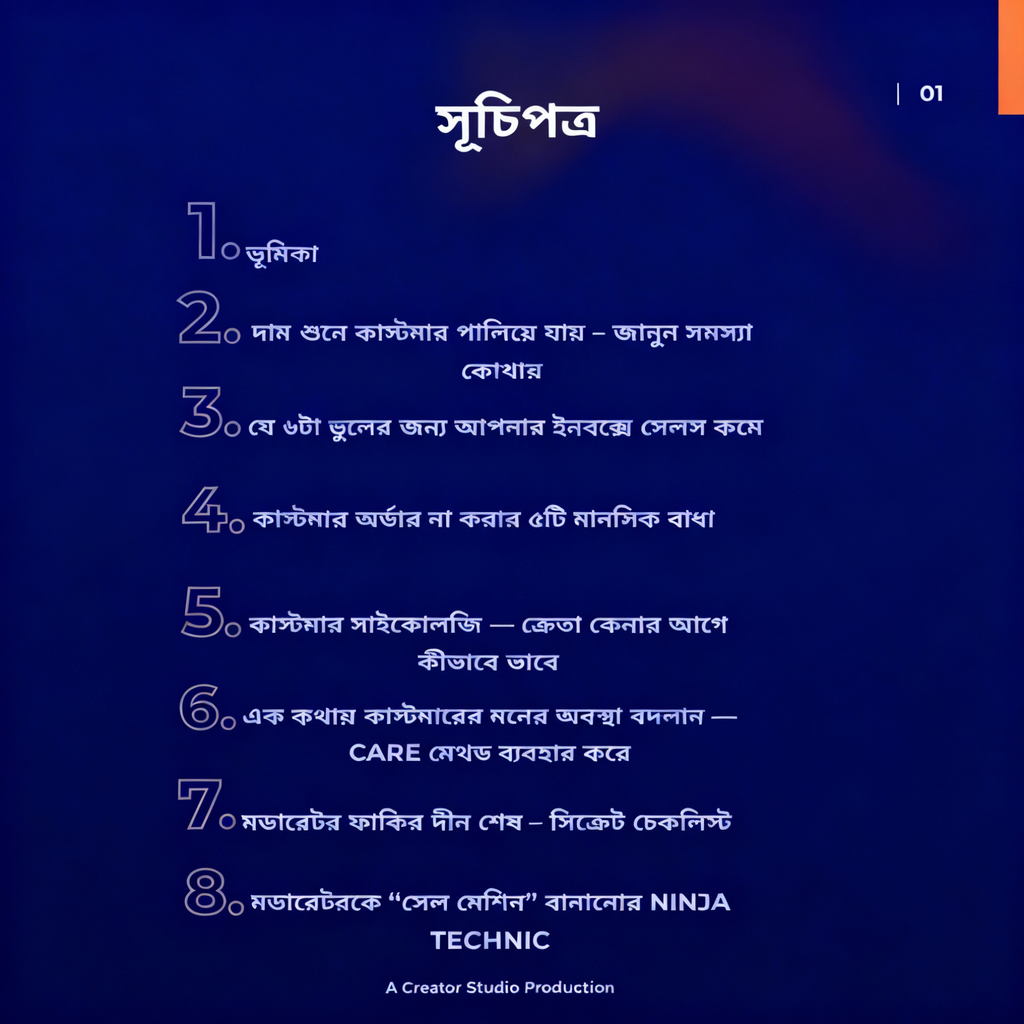 | 01

সূচিপত্র

1. ভূমিকা

2. দাম শুনে কাস্টমার পালিয়ে যায় – জানুন সমস্যা কোথায়

3. যে ৬টা ভুলের জন্য আপনার ইনবক্সে সেলস কমে

4. কাস্টমার অর্ডার না করার ৫টি মানসিক বাধা

5. কাস্টমার সাইকোলজি — ক্রেতা কেনার আগে কীভাবে ভাবে

6. এক কথায় কাস্টমারের মনের অবস্থা বদলান — CARE মেথড ব্যবহার করে

7. মডারেটর ফাকির দীন শেষ – সিক্রেট চেকলিস্ট

8. মডারেটরকে "সেল মেশিন" বানানোর NINJA TECHNIC

A Creator Studio Production